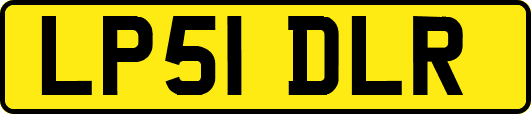 LP51 DLR